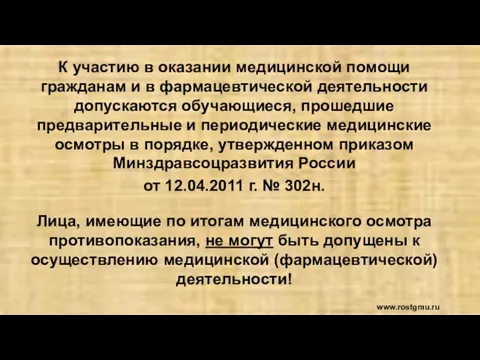 К участию в оказании медицинской помощи гражданам и в фармацевтической деятельности допускаются обучающиеся, прошедшие предварительные и периодические медицинские осмотры в порядке, утвержденном приказом Минздравсоцразвития России

от 12.04.2011 г. № 302н.

Лица, имеющие по итогам медицинского осмотра противопоказания, не могут быть допущены к осуществлению медицинской (фармацевтической) деятельности!

www.rostgmu.ru